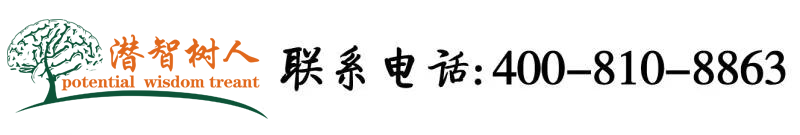 潜智树人
potential wisdom treant
联系电话:400-810-8863